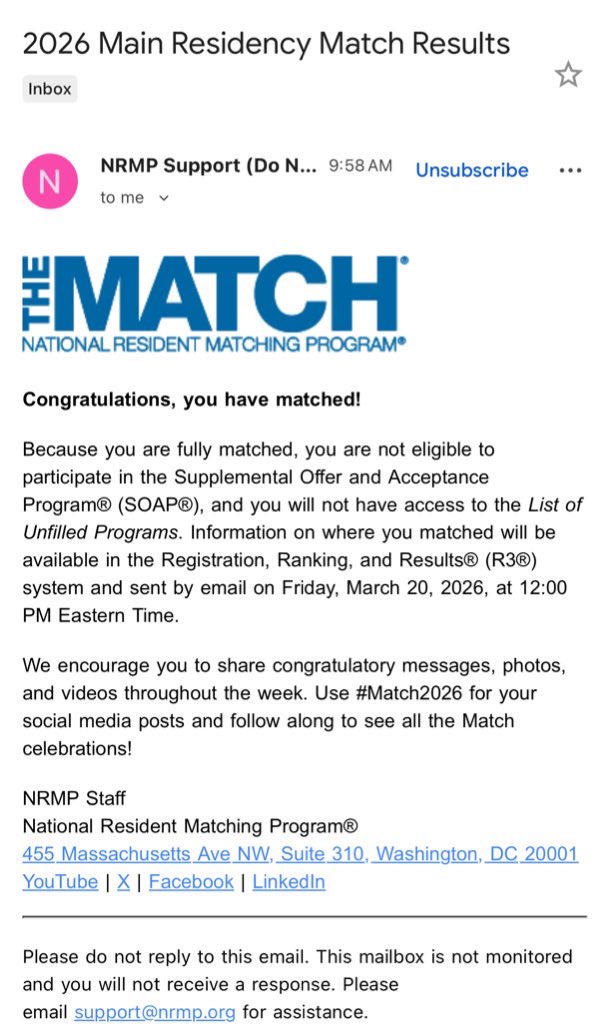 2026 Main Residency Match Results

Inbox

N

NRMP Support (Do N... 9:58 AM Unsubscribe ...

to me

THE MATCH®

NATIONAL RESIDENT MATCHING PROGRAM®

Congratulations, you have matched!

Because you are fully matched, you are not eligible to participate in the Supplemental Offer and Acceptance Program® (SOAP®), and you will not have access to the List of Unfilled Programs. Information on where you matched will be available in the Registration, Ranking, and Results® (R3®) system and sent by email on Friday, March 20, 2026, at 12:00 PM Eastern Time.

We encourage you to share congratulatory messages, photos, and videos throughout the week. Use #Match2026 for your social media posts and follow along to see all the Match celebrations!

NRMP Staff
National Resident Matching Program®
455 Massachusetts Ave NW, Suite 310, Washington, DC 20001
YouTube | X | Facebook | LinkedIn

Please do not reply to this email. This mailbox is not monitored and you will not receive a response. Please email support@nrmp.org for assistance.